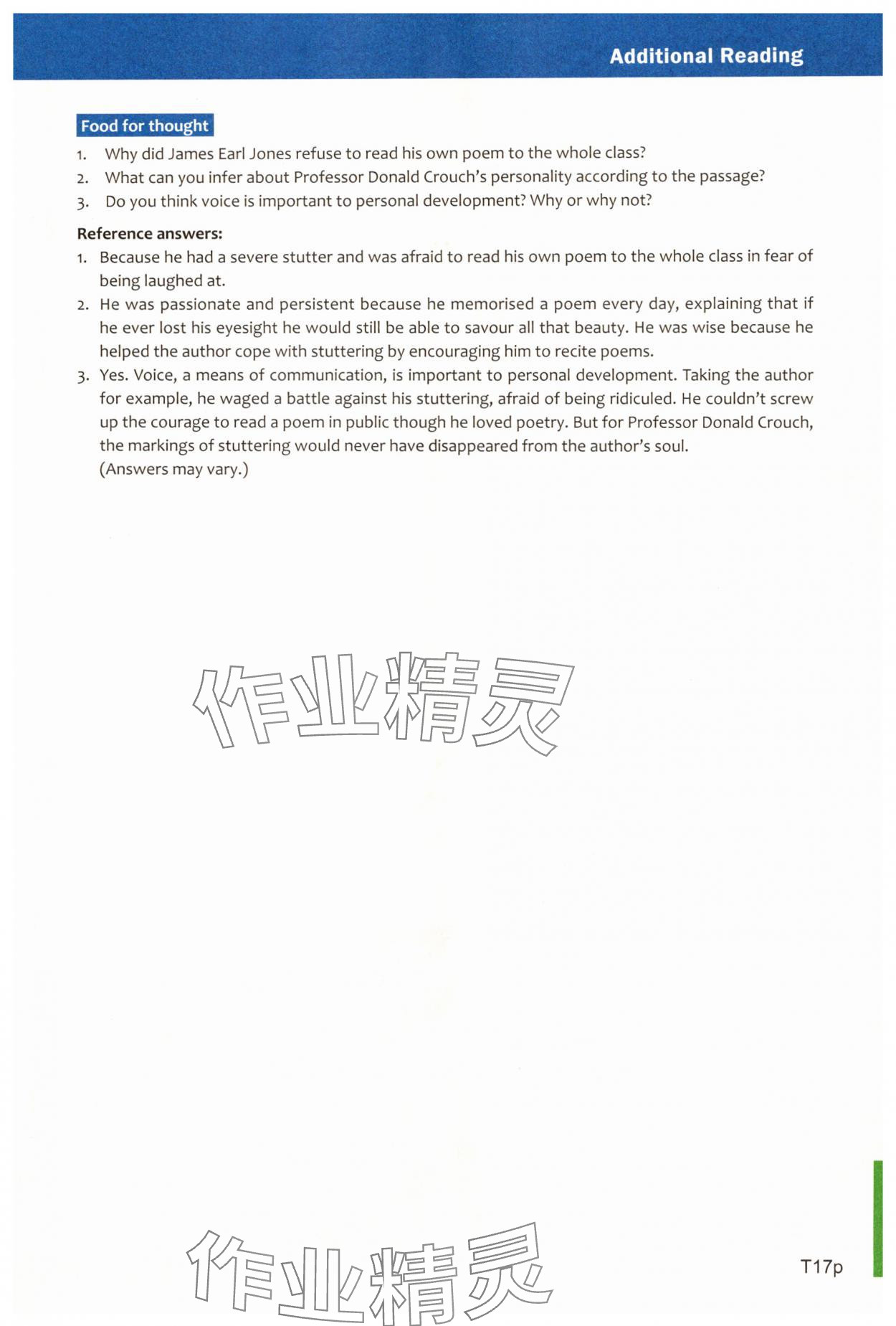 Additional Reading

Food for thought

1. Why did James Earl Jones refuse to read his own poem to the whole class?
2. What can you infer about Professor Donald Crouch's personality according to the passage?
3. Do you think voice is important to personal development? Why or why not?

Reference answers:

1. Because he had a severe stutter and was afraid to read his own poem to the whole class in fear of being laughed at.
2. He was passionate and persistent because he memorised a poem every day, explaining that if he ever lost his eyesight he would still be able to savour all that beauty. He was wise because he helped the author cope with stuttering by encouraging him to recite poems.
3. Yes. Voice, a means of communication, is important to personal development. Taking the author for example, he waged a battle against his stuttering, afraid of being ridiculed. He couldn't screw up the courage to read a poem in public though he loved poetry. But for Professor Donald Crouch, the markings of stuttering would never have disappeared from the author's soul.
(Answers may vary.)

作业精灵

作业精灵

T17p